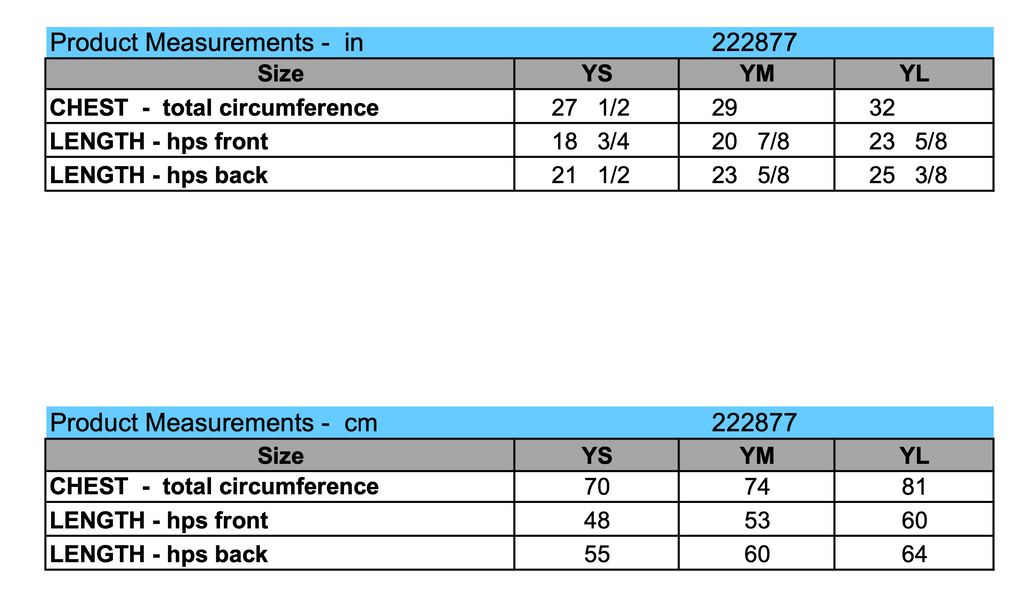 Product Measurements - in 222877

| Size | YS | YM | YL |
|---|---|---|---|
| CHEST - total circumference | 27 1/2 | 29 | 32 |
| LENGTH - hps front | 18 3/4 | 20 7/8 | 23 5/8 |
| LENGTH - hps back | 21 1/2 | 23 5/8 | 25 3/8 |

Product Measurements - cm 222877

| Size | YS | YM | YL |
|---|---|---|---|
| CHEST - total circumference | 70 | 74 | 81 |
| LENGTH - hps front | 48 | 53 | 60 |
| LENGTH - hps back | 55 | 60 | 64 |